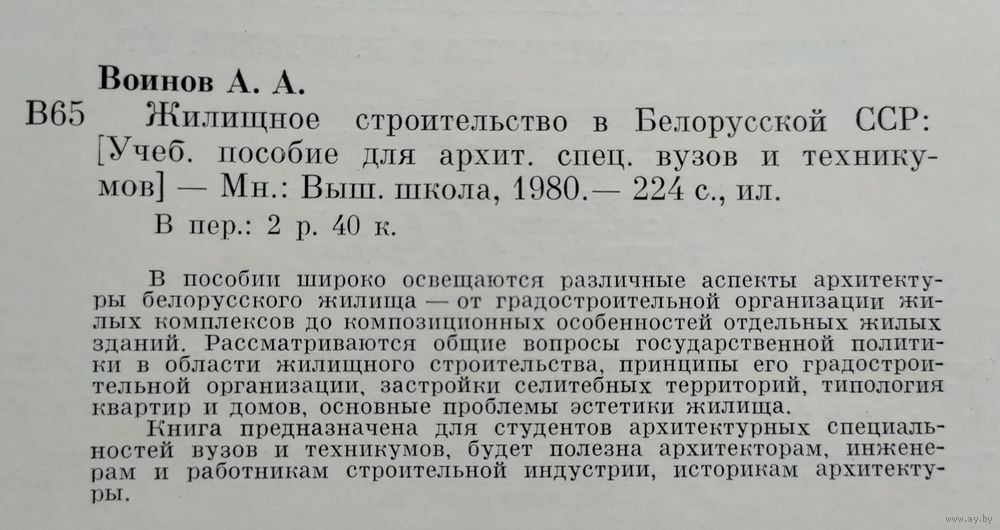 Воинов А. А.

В65 Жилищное строительство в Белорусской ССР: [Учеб. пособие для архит. спец. вузов и техникумов] — Мн.: Выш. школа, 1980.— 224 с., ил.

В пер.: 2 р. 40 к.

В пособии широко освещаются различные аспекты архитектуры белорусского жилища — от градостроительной организации жилых комплексов до композиционных особенностей отдельных жилых зданий. Рассматриваются общие вопросы государственной политики в области жилищного строительства, принципы его градостроительной организации, застройки селитебных территорий, типология квартир и домов, основные проблемы эстетики жилища.

Книга предназначена для студентов архитектурных специальностей вузов и техникумов, будет полезна архитекторам, инженерам и работникам строительной индустрии, историкам архитектуры.

www.ay.by